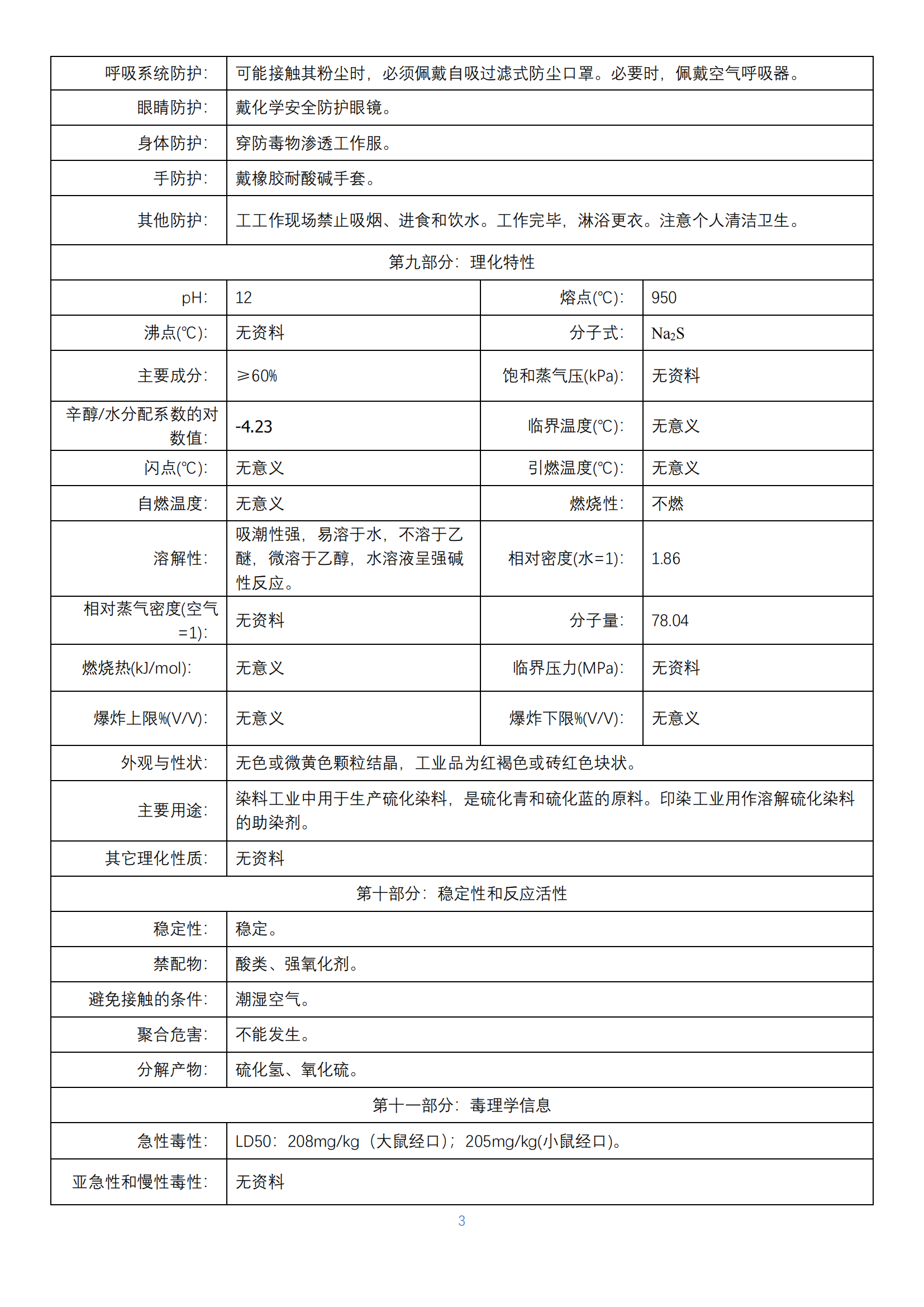 | 呼吸系统防护: | 可能接触其粉尘时，必须佩戴自吸过滤式防尘口罩。必要时，佩戴空气呼吸器。 | | |
|---|---|---|---|
| 眼睛防护: | 戴化学安全防护眼镜。 | | |
| 身体防护: | 穿防毒物渗透工作服。 | | |
| 手防护: | 戴橡胶耐酸碱手套。 | | |
| 其他防护: | 工工作现场禁止吸烟、进食和饮水。工作完毕，淋浴更衣。注意个人清洁卫生。 | | |
| 第九部分：理化特性 | | | |
| pH: | 12 | 熔点(℃): | 950 |
| 沸点(℃): | 无资料 | 分子式: | $Na_2S$ |
| 主要成分: | ≥60% | 饱和蒸气压(kPa): | 无资料 |
| 辛醇/水分配系数的对数值: | -4.23 | 临界温度(℃): | 无意义 |
| 闪点(℃): | 无意义 | 引燃温度(℃): | 无意义 |
| 自燃温度: | 无意义 | 燃烧性: | 不燃 |
| 溶解性: | 吸潮性强，易溶于水，不溶于乙醚，微溶于乙醇，水溶液呈强碱性反应。 | 相对密度(水=1): | 1.86 |
| 相对蒸气密度(空气=1): | 无资料 | 分子量: | 78.04 |
| 燃烧热(kJ/mol): | 无意义 | 临界压力(MPa): | 无资料 |
| 爆炸上限%(V/V): | 无意义 | 爆炸下限%(V/V): | 无意义 |
| 外观与性状: | 无色或微黄色颗粒结晶，工业品为红褐色或砖红色块状。 | | |
| 主要用途: | 染料工业中用于生产硫化染料，是硫化青和硫化蓝的原料。印染工业用作溶解硫化染料的助染剂。 | | |
| 其它理化性质: | 无资料 | | |
| 第十部分：稳定性和反应活性 | | | |
| 稳定性: | 稳定。 | | |
| 禁配物: | 酸类、强氧化剂。 | | |
| 避免接触的条件: | 潮湿空气。 | | |
| 聚合危害: | 不能发生。 | | |
| 分解产物: | 硫化氢、氧化硫。 | | |
| 第十一部分：毒理学信息 | | | |
| 急性毒性: | LD50：208mg/kg（大鼠经口）；205mg/kg(小鼠经口)。 | | |
| 亚急性和慢性毒性: | 无资料 | | |

3